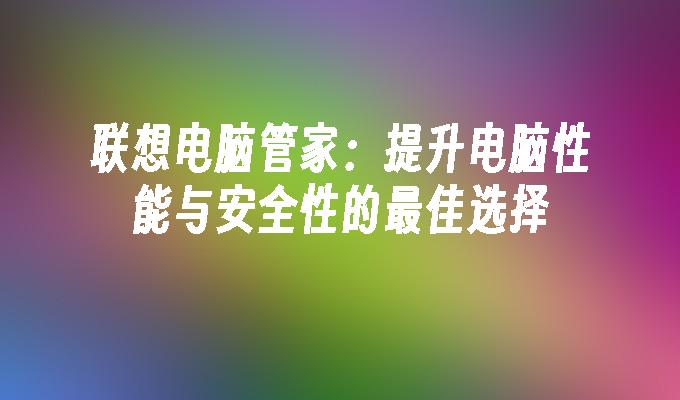 联想电脑管家：提升电脑性能与安全性的最佳选择